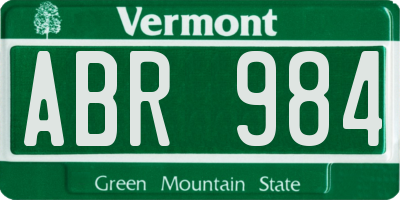 Vermont

ABR 984

Green Mountain State